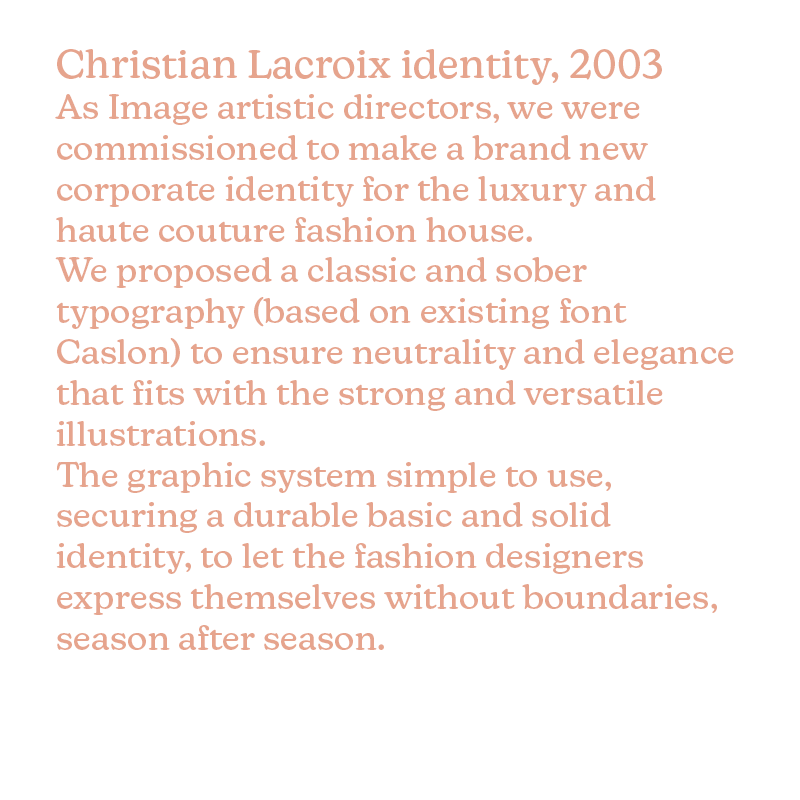 Christian Lacroix identity, 2003
As Image artistic directors, we were commissioned to make a brand new corporate identity for the luxury and haute couture fashion house.
We proposed a classic and sober typography (based on existing font Caslon) to ensure neutrality and elegance that fits with the strong and versatile illustrations.
The graphic system simple to use, securing a durable basic and solid identity, to let the fashion designers express themselves without boundaries, season after season.